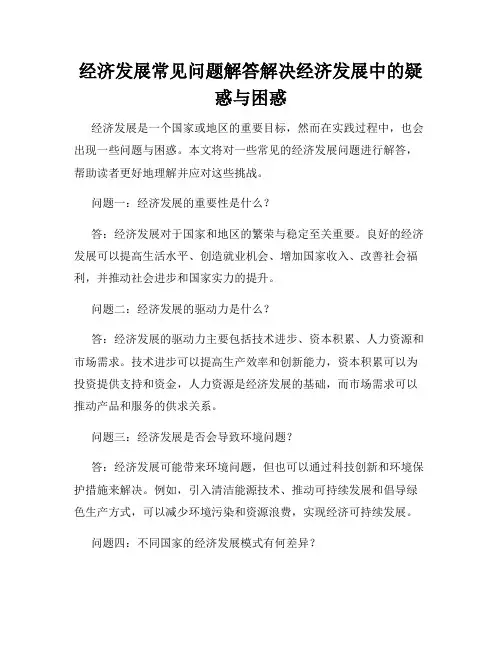 经济发展常见问题解答解决经济发展中的疑惑与困惑

经济发展是一个国家或地区的重要目标，然而在实践过程中，也会出现一些问题与困惑。本文将对一些常见的经济发展问题进行解答，帮助读者更好地理解并应对这些挑战。

问题一：经济发展的重要性是什么？

答：经济发展对于国家和地区的繁荣与稳定至关重要。良好的经济发展可以提高生活水平、创造就业机会、增加国家收入、改善社会福利，并推动社会进步和国家实力的提升。

问题二：经济发展的驱动力是什么？

答：经济发展的驱动力主要包括技术进步、资本积累、人力资源和市场需求。技术进步可以提高生产效率和创新能力，资本积累可以为投资提供支持和资金，人力资源是经济发展的基础，而市场需求可以推动产品和服务的供求关系。

问题三：经济发展是否会导致环境问题？

答：经济发展可能带来环境问题，但也可以通过科技创新和环境保护措施来解决。例如，引入清洁能源技术、推动可持续发展和倡导绿色生产方式，可以减少环境污染和资源浪费，实现经济可持续发展。

问题四：不同国家的经济发展模式有何差异？